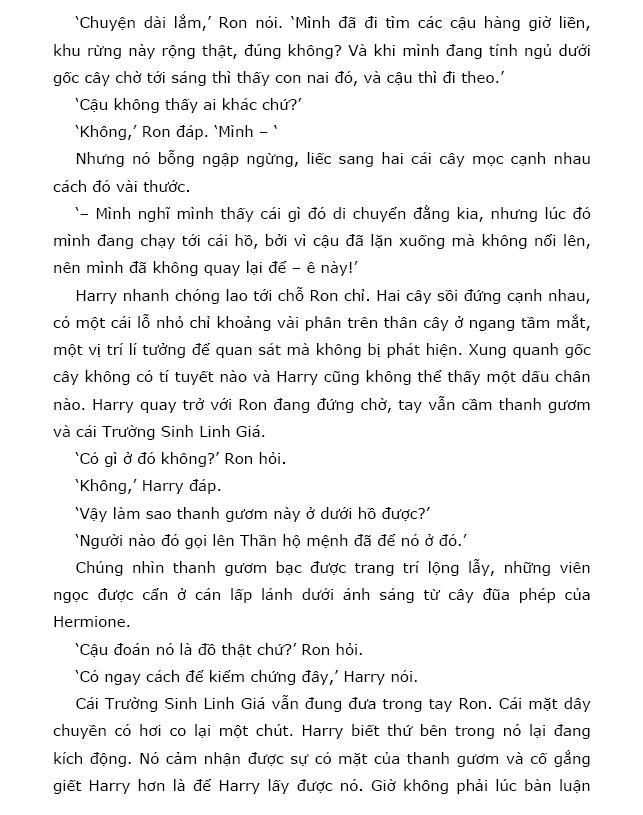 ‘Chuyện dài lắm,’ Ron nói. ‘Mình đã đi tìm các cậu hàng giờ liền, khu rừng này rộng thật, đúng không? Và khi mình đang tính ngủ dưới gốc cây chờ tới sáng thì thấy con nai đó, và cậu thì đi theo.’

‘Cậu không thấy ai khác chứ?’

‘Không,’ Ron đáp. ‘Mình – ‘

Nhưng nó bỗng ngập ngừng, liếc sang hai cái cây mọc cạnh nhau cách đó vài thước.

‘– Mình nghĩ mình thấy cái gì đó di chuyển đằng kia, nhưng lúc đó mình đang chạy tới cái hồ, bởi vì cậu đã lặn xuống mà không nổi lên, nên mình đã không quay lại để – ê này!’

Harry nhanh chóng lao tới chỗ Ron chỉ. Hai cây sồi đứng cạnh nhau, có một cái lỗ nhỏ chỉ khoảng vài phân trên thân cây ở ngang tầm mắt, một vị trí lí tưởng để quan sát mà không bị phát hiện. Xung quanh gốc cây không có tí tuyết nào và Harry cũng không thể thấy một dấu chân nào. Harry quay trở với Ron đang đứng chờ, tay vẫn cầm thanh gươm và cái Trường Sinh Linh Giá.

‘Có gì ở đó không?’ Ron hỏi.

‘Không,’ Harry đáp.

‘Vậy làm sao thanh gươm này ở dưới hồ được?’

‘Người nào đó gọi lên Thần hộ mệnh đã để nó ở đó.’

Chúng nhìn thanh gươm bạc được trang trí lộng lẫy, những viên ngọc được cẩn ở cán lấp lánh dưới ánh sáng từ cây đũa phép của Hermione.

‘Cậu đoán nó là đồ thật chứ?’ Ron hỏi.

‘Có ngay cách để kiểm chứng đây,’ Harry nói.

Cái Trường Sinh Linh Giá vẫn đung đưa trong tay Ron. Cái mặt dây chuyền có hơi co lại một chút. Harry biết thứ bên trong nó lại đang kích động. Nó cảm nhận được sự có mặt của thanh gươm và cố gắng giết Harry hơn là để Harry lấy được nó. Giờ không phải lúc bàn luận